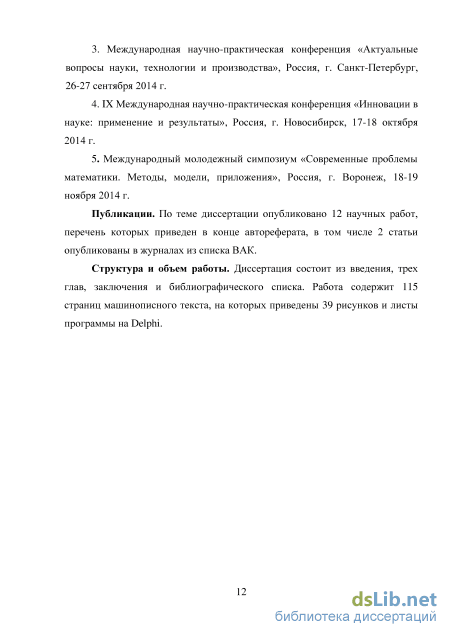 3. Международная научно-практическая конференция «Актуальные вопросы науки, технологии и производства», Россия, г. Санкт-Петербург, 26-27 сентября 2014 г.

4. IX Международная научно-практическая конференция «Инновации в науке: применение и результаты», Россия, г. Новосибирск, 17-18 октября 2014 г.

5. Международный молодежный симпозиум «Современные проблемы математики. Методы, модели, приложения», Россия, г. Воронеж, 18-19 ноября 2014 г.

Публикации. По теме диссертации опубликовано 12 научных работ, перечень которых приведен в конце автореферата, в том числе 2 статьи опубликованы в журналах из списка ВАК.

Структура и объем работы. Диссертация состоит из введения, трех глав, заключения и библиографического списка. Работа содержит 115 страниц машинописного текста, на которых приведены 39 рисунков и листы программы на Delphi.

12

dsLib.net
библиотека диссертаций